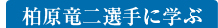 柏原竜二選手に学ぶ